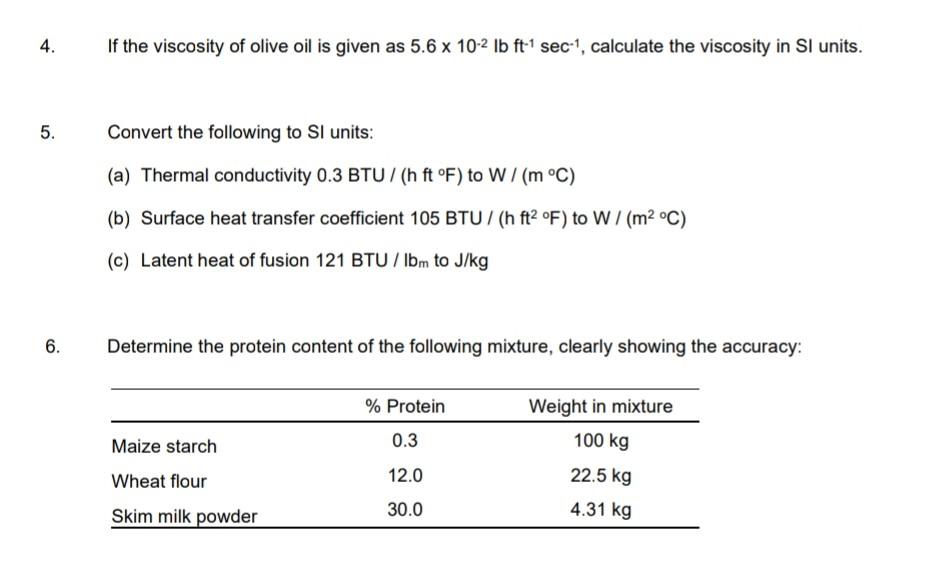 4. If the viscosity of olive oil is given as $5.6 \times 10^{-2}$ lb ft$^{-1}$ sec$^{-1}$, calculate the viscosity in SI units.

5. Convert the following to SI units:

(a) Thermal conductivity 0.3 BTU / (h ft °F) to W / (m °C)

(b) Surface heat transfer coefficient 105 BTU / (h ft$^2$ °F) to W / (m$^2$ °C)

(c) Latent heat of fusion 121 BTU / lb$_m$ to J/kg

6. Determine the protein content of the following mixture, clearly showing the accuracy:

| | % Protein | Weight in mixture |
|---|---|---|
| Maize starch | 0.3 | 100 kg |
| Wheat flour | 12.0 | 22.5 kg |
| Skim milk powder | 30.0 | 4.31 kg |